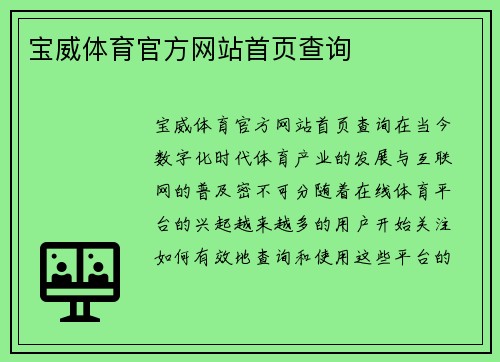 宝威体育官方网站首页查询

宝威体育官方网站首页查询在当今数字化时代体育产业的发展与互联网的普及密不可分随着在线体育平台的兴起越来越多的用户开始关注如何有效地查询和使用这些平台的